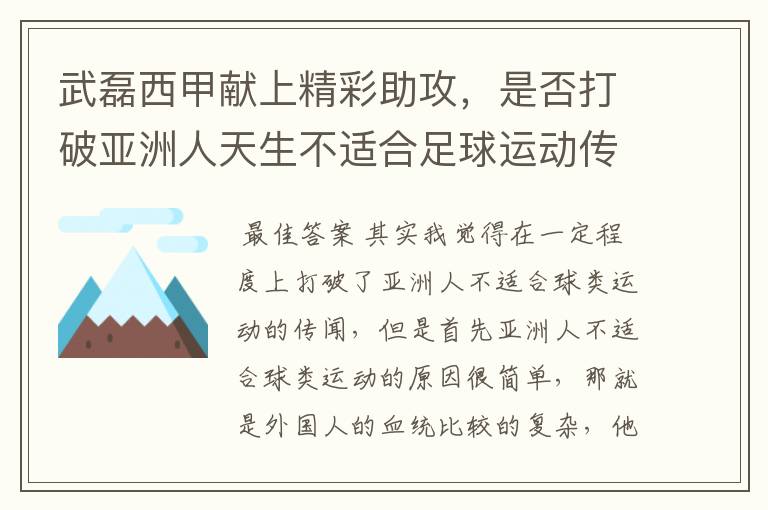 武磊西甲献上精彩助攻，是否打破亚洲人天生不适合足球运动传

最佳答案 其实我觉得在一定程度上打破了亚洲人不适合球类运动的传闻，但是首先亚洲人不适合球类运动的原因很简单，那就是外国人的血统比较的复杂，他